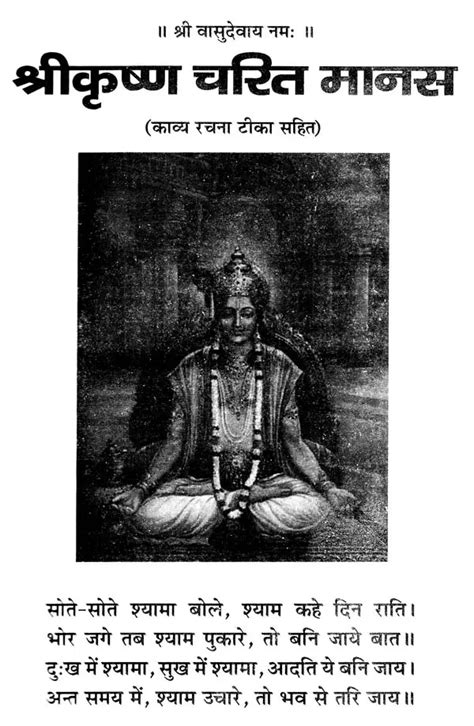 ॥ श्री वासुदेवाय नमः ॥

श्रीकृष्ण चरित मानस

(काव्य रचना टीका सहित)

सोते-सोते श्यामा बोले, श्याम कहे दिन राति।
भोर जगे तब श्याम पुकारे, तो बनि जाये बात॥
दुःख में श्यामा, सुख में श्यामा, आदति ये बनि जाय।
अन्त समय में, श्याम उचारे, तो भव से तरि जाय॥